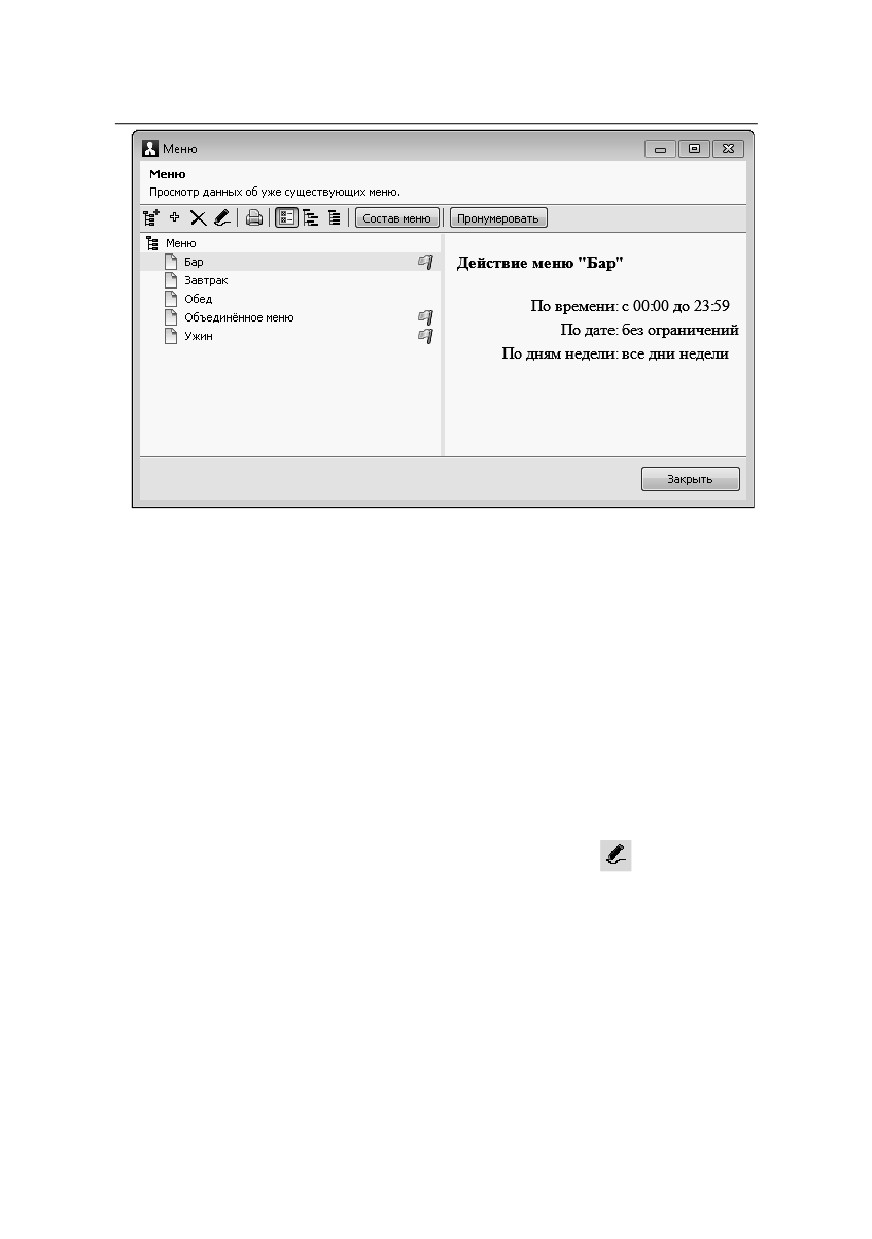 Меню

Меню
Просмотр данных об уже существующих меню.

Состав меню
Пронумеровать

Меню
Бар
Завтрак
Обед
Объединённое меню
Ужин

Действие меню "Бар"

По времени: с 00:00 до 23:59
По дате: без ограничений
По дням недели: все дни недели

Закрыть